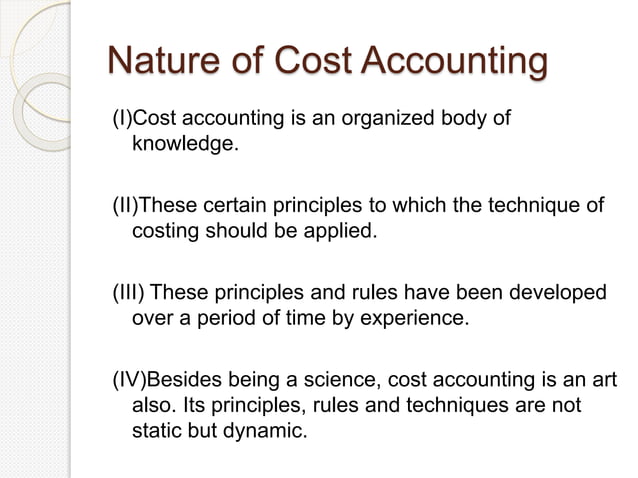 Nature of Cost Accounting

(I)Cost accounting is an organized body of knowledge.

(II)These certain principles to which the technique of costing should be applied.

(III) These principles and rules have been developed over a period of time by experience.

(IV)Besides being a science, cost accounting is an art also. Its principles, rules and techniques are not static but dynamic.